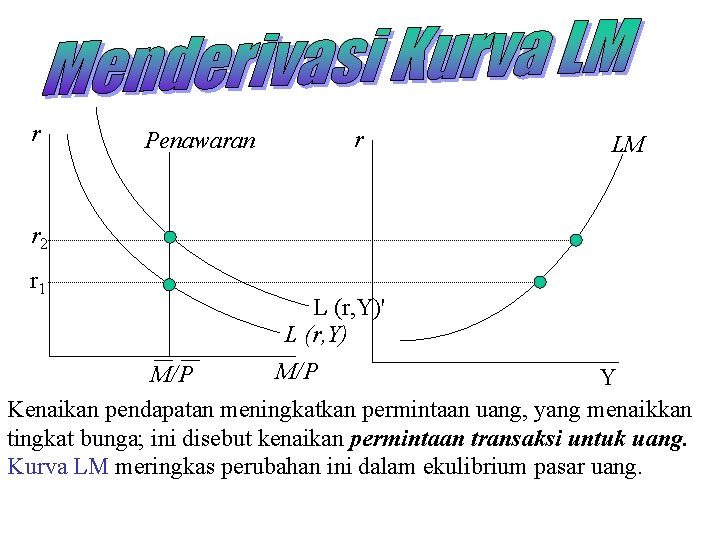 Menderivasi Kurva LM

r

Penawaran

$r_2$

$r_1$

L (r,Y)'

L (r,Y)

$\overline{M}/\overline{P}$

M/P

r

LM

Y

Kenaikan pendapatan meningkatkan permintaan uang, yang menaikkan tingkat bunga; ini disebut kenaikan permintaan transaksi untuk uang. Kurva LM meringkas perubahan ini dalam ekulibrium pasar uang.